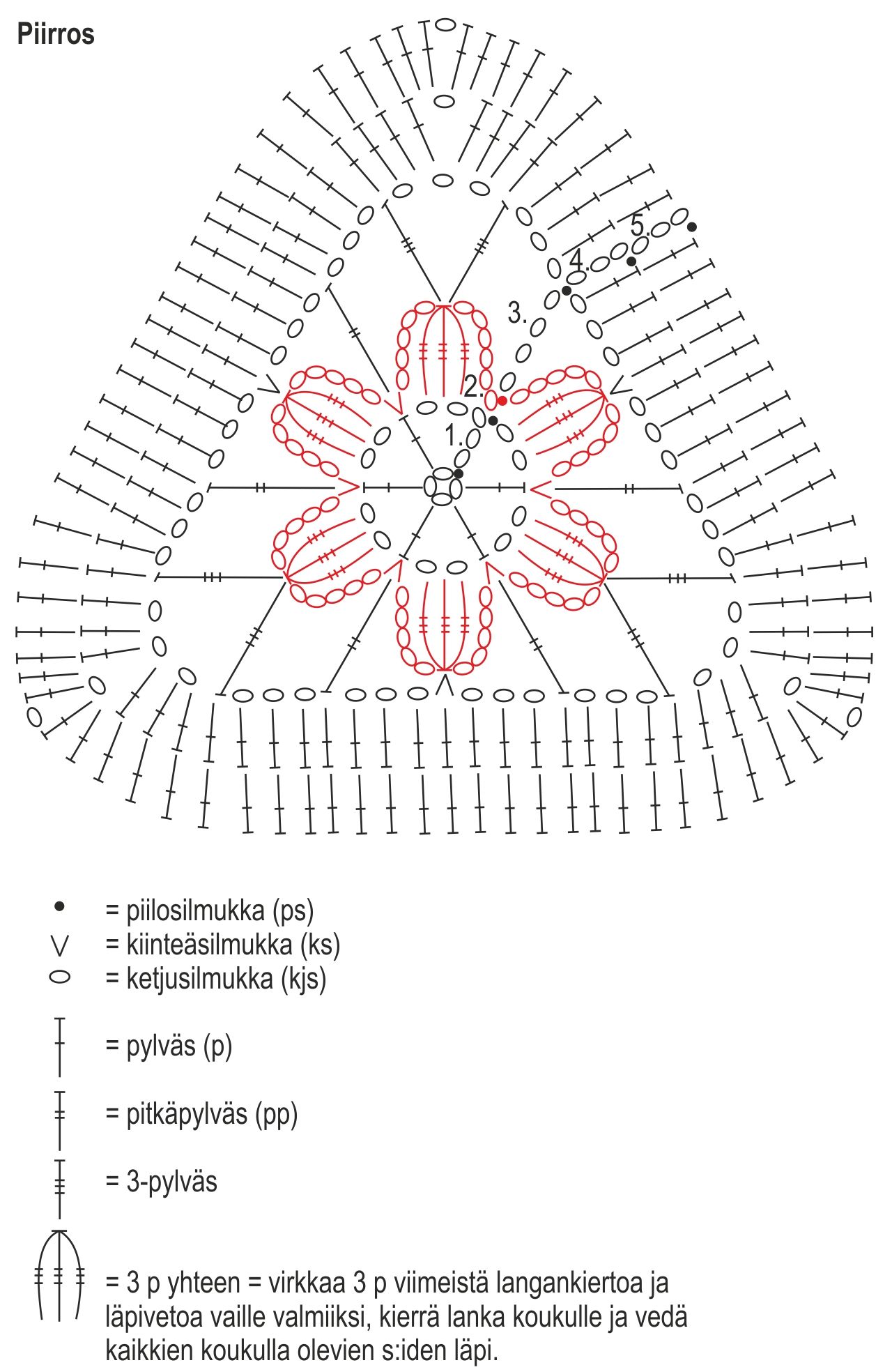 Piirros

5.
4.
3.
2.
1.

= piilosilmukka (ps)
= kiinteäsilmukka (ks)
= ketjusilmukka (kjs)

= pylväs (p)

= pitkäpylväs (pp)

= 3-pylväs

= 3 p yhteen = virkkaa 3 p viimeistä langankiertoa ja läpivetoa vaille valmiiksi, kierrä lanka koukulle ja vedä kaikkien koukulla olevien s:iden läpi.